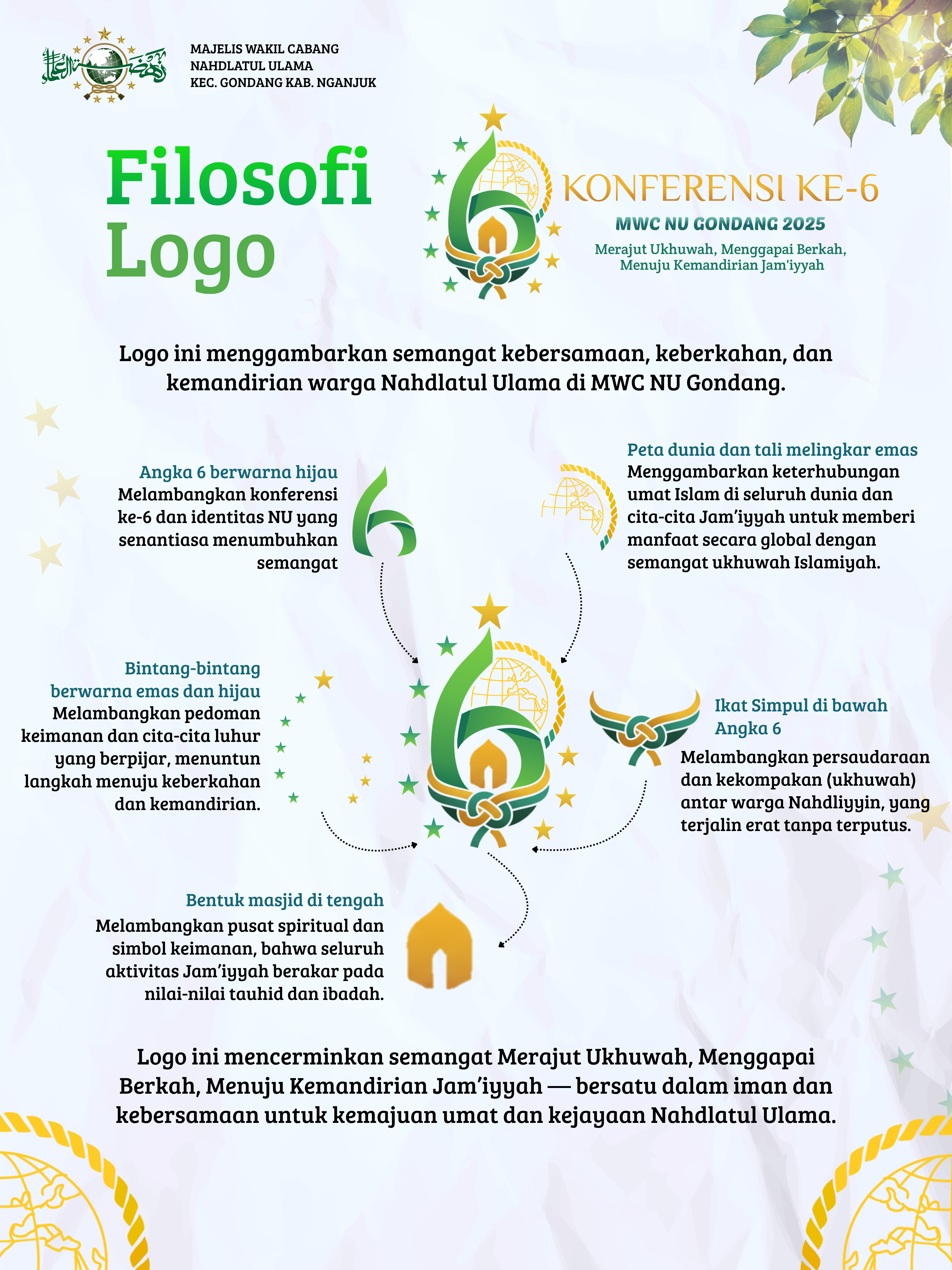 MAJELIS WAKIL CABANG
NAHDLATUL ULAMA
KEC. GONDANG KAB. NGANJUK

Filosofi Logo

KONFERENSI KE-6
MWC NU GONDANG 2025
Merajut Ukhuwah, Menggapai Berkah, Menuju Kemandirian Jam'iyyah

Logo ini menggambarkan semangat kebersamaan, keberkahan, dan kemandirian warga Nahdlatul Ulama di MWC NU Gondang.

Angka 6 berwarna hijau
Melambangkan konferensi ke-6 dan identitas NU yang senantiasa menumbuhkan semangat

Peta dunia dan tali melingkar emas
Menggambarkan keterhubungan umat Islam di seluruh dunia dan cita-cita Jam'iyyah untuk memberi manfaat secara global dengan semangat ukhuwah Islamiyah.

Bintang-bintang berwarna emas dan hijau
Melambangkan pedoman keimanan dan cita-cita luhur yang berpijar, menuntun langkah menuju keberkahan dan kemandirian.

Ikat Simpul di bawah Angka 6
Melambangkan persaudaraan dan kekompakan (ukhuwah) antar warga Nahdliyyin, yang terjalin erat tanpa terputus.

Bentuk masjid di tengah
Melambangkan pusat spiritual dan simbol keimanan, bahwa seluruh aktivitas Jam'iyyah berakar pada nilai-nilai tauhid dan ibadah.

Logo ini mencerminkan semangat Merajut Ukhuwah, Menggapai Berkah, Menuju Kemandirian Jam'iyyah — bersatu dalam iman dan kebersamaan untuk kemajuan umat dan kejayaan Nahdlatul Ulama.